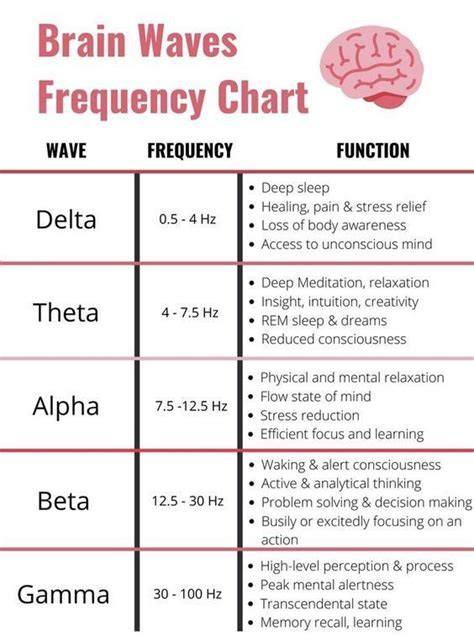 Brain Waves Frequency Chart

| WAVE | FREQUENCY | FUNCTION |
|---|---|---|
| Delta | 0.5 - 4 Hz | • Deep sleep • Healing, pain & stress relief • Loss of body awareness • Access to unconscious mind |
| Theta | 4 - 7.5 Hz | • Deep Meditation, relaxation • Insight, intuition, creativity • REM sleep & dreams • Reduced consciousness |
| Alpha | 7.5 -12.5 Hz | • Physical and mental relaxation • Flow state of mind • Stress reduction • Efficient focus and learning |
| Beta | 12.5 - 30 Hz | • Waking & alert consciousness • Active & analytical thinking • Problem solving & decision making • Busily or excitedly focusing on an action |
| Gamma | 30 - 100 Hz | • High-level perception & process • Peak mental alertness • Transcendental state • Memory recall, learning |